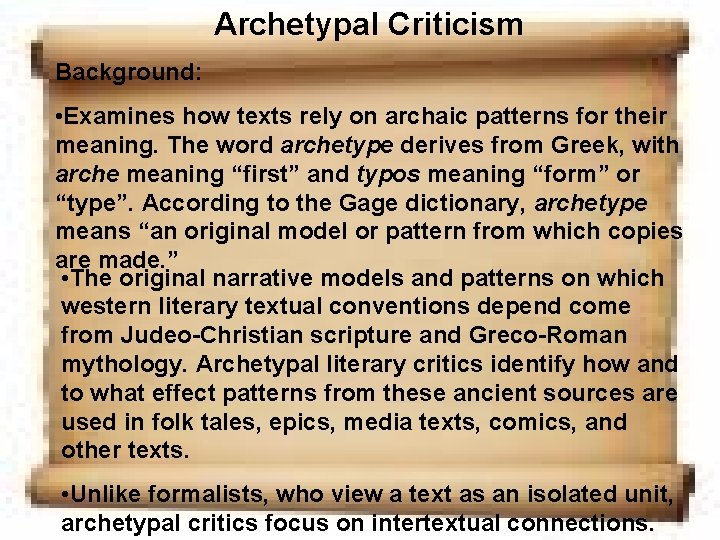 Archetypal Criticism

Background:

• Examines how texts rely on archaic patterns for their meaning. The word archetype derives from Greek, with arche meaning "first" and typos meaning "form" or "type". According to the Gage dictionary, archetype means "an original model or pattern from which copies are made."

• The original narrative models and patterns on which western literary textual conventions depend come from Judeo-Christian scripture and Greco-Roman mythology. Archetypal literary critics identify how and to what effect patterns from these ancient sources are used in folk tales, epics, media texts, comics, and other texts.

• Unlike formalists, who view a text as an isolated unit, archetypal critics focus on intertextual connections.